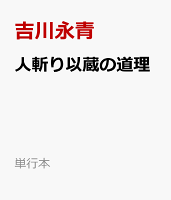 吉川永青

人斬り以蔵の道理

単行本